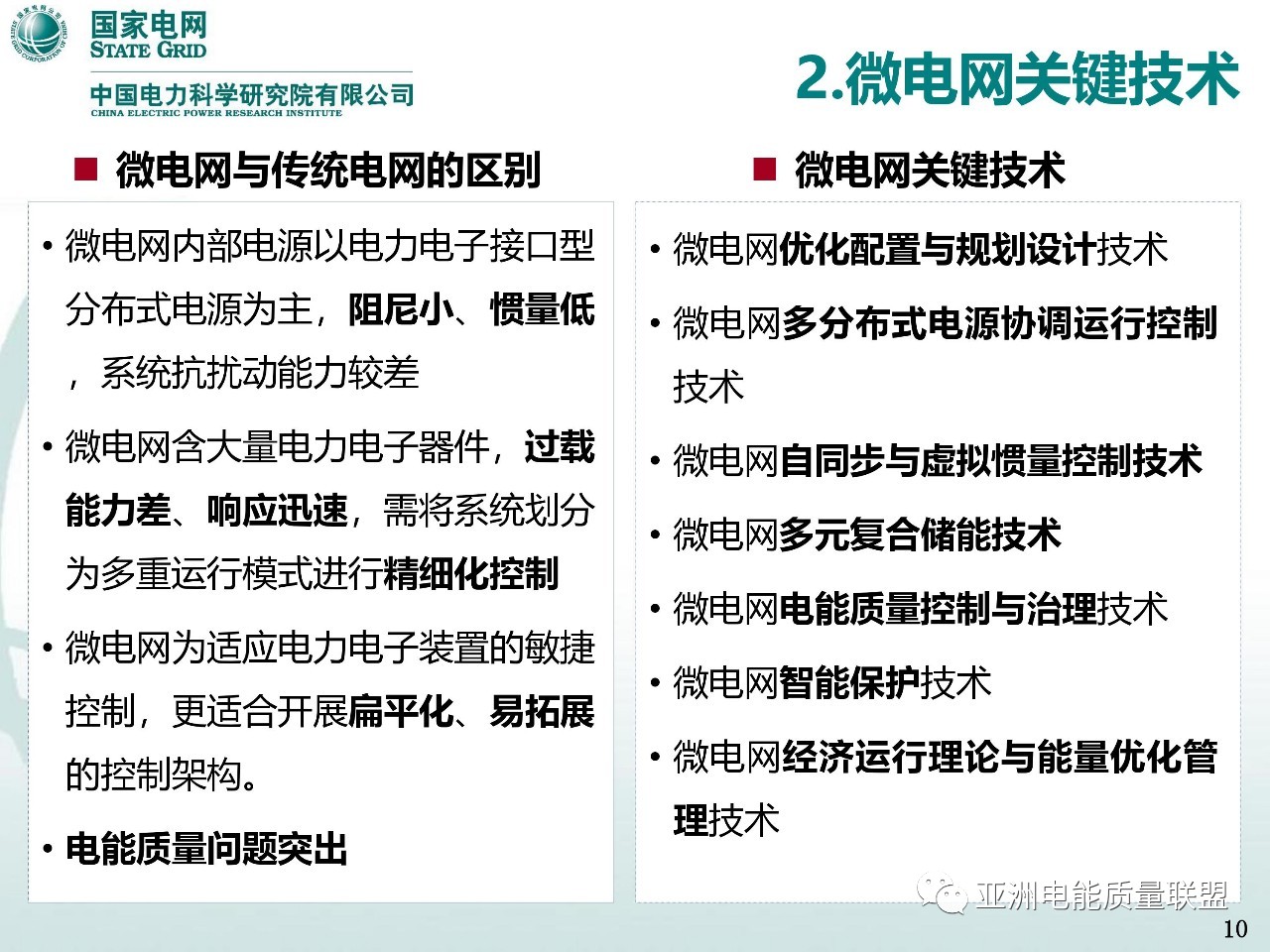 国家电网
STATE GRID

中国电力科学研究院有限公司
CHINA ELECTRIC POWER RESEARCH INSTITUTE

2.微电网关键技术

■ 微电网与传统电网的区别

• 微电网内部电源以电力电子接口型分布式电源为主，阻尼小、惯量低，系统抗扰动能力较差

• 微电网含大量电力电子器件，过载能力差、响应迅速，需将系统划分为多重运行模式进行精细化控制

• 微电网为适应电力电子装置的敏捷控制，更适合开展扁平化、易拓展的控制架构。

• 电能质量问题突出

■ 微电网关键技术

• 微电网优化配置与规划设计技术

• 微电网多分布式电源协调运行控制技术

• 微电网自同步与虚拟惯量控制技术

• 微电网多元复合储能技术

• 微电网电能质量控制与治理技术

• 微电网智能保护技术

• 微电网经济运行理论与能量优化管理技术

亚洲电能质量联盟

10